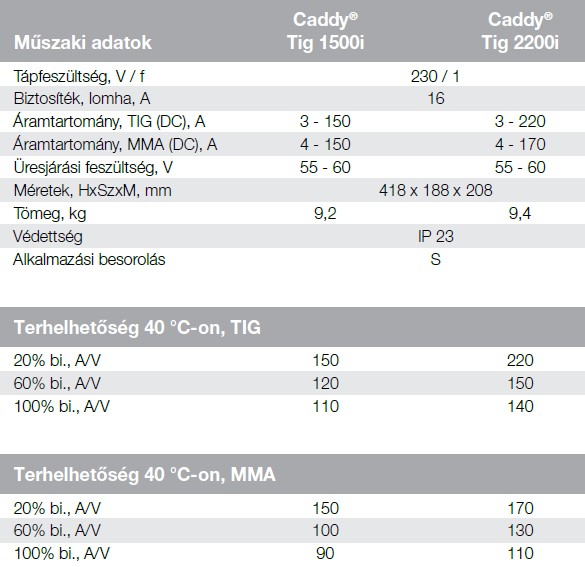 | Műszaki adatok | Caddy® Tig 1500i | Caddy® Tig 2200i |
|---|---|---|
| Tápfeszültség, V / f | 230 / 1 | |
| Biztosíték, lomha, A | 16 | |
| Áramtartomány, TIG (DC), A | 3 - 150 | 3 - 220 |
| Áramtartomány, MMA (DC), A | 4 - 150 | 4 - 170 |
| Üresjárási feszültség, V | 55 - 60 | 55 - 60 |
| Méretek, HxSzxM, mm | 418 x 188 x 208 | |
| Tömeg, kg | 9,2 | 9,4 |
| Védettség | IP 23 | |
| Alkalmazási besorolás | S | |

| Terhelhetőség 40 °C-on, TIG | | |
|---|---|---|
| 20% bi., A/V | 150 | 220 |
| 60% bi., A/V | 120 | 150 |
| 100% bi., A/V | 110 | 140 |

| Terhelhetőség 40 °C-on, MMA | | |
|---|---|---|
| 20% bi., A/V | 150 | 170 |
| 60% bi., A/V | 100 | 130 |
| 100% bi., A/V | 90 | 110 |